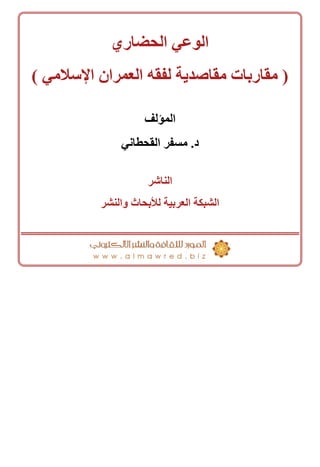 الوعي الحضاري

( مقاربات مقاصدية لفقه العمران الإسلامي )

المؤلف

د. مسفر القحطاني

الناشر

الشبكة العربية للأبحاث والنشر

المورد للثقافة والنشر الالكتروني
www.almawred.biz